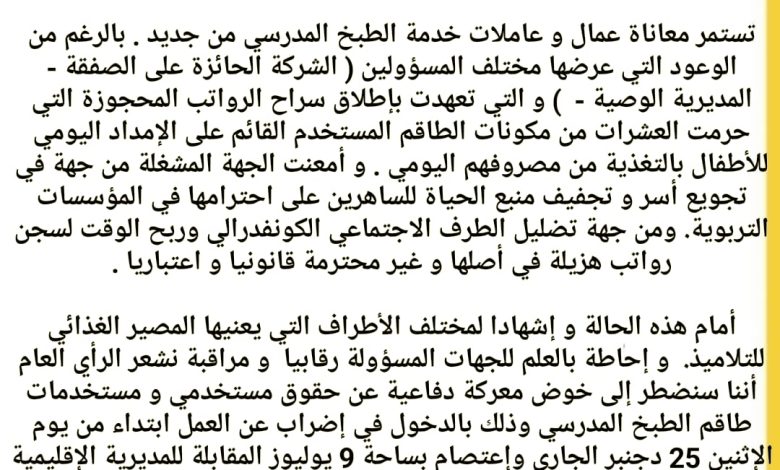 تستمر معاناة عمال و عاملات خدمة الطبخ المدرسي من جديد . بالرغم من الوعود التي عرضها مختلف المسؤولين ( الشركة الحائزة على الصفقة - المديرية الوصية - ) و التي تعهدت بإطلاق سراح الرواتب المحجوزة التي حرمت العشرات من مكونات الطاقم المستخدم القائم على الإمداد اليومي للأطفال بالتغذية من مصروفهم اليومي . و أمعنت الجهة المشغلة من جهة في تجويع أسر و تجفيف منبع الحياة للساهرين على احترامها في المؤسسات التربوية. ومن جهة تضليل الطرف الاجتماعي الكونفدرالي وربح الوقت لسجن رواتب هزيلة في أصلها و غير محترمة قانونيا و اعتباريا .

أمام هذه الحالة و إشهادا لمختلف الأطراف التي يعنيها المصير الغذائي للتلاميذ. و إحاطة بالعلم للجهات المسؤولة رقابيا و مراقبة نشعر الرأي العام أننا سنضطر إلى خوض معركة دفاعية عن حقوق مستخدمي و مستخدمات طاقم الطبخ المدرسي وذلك بالدخول في إضراب عن العمل ابتداء من يوم الإثنين 25 دجنبر الجاري وإعتصام بساحة 9 يوليوز المقابلة للمديرية الإقليمية